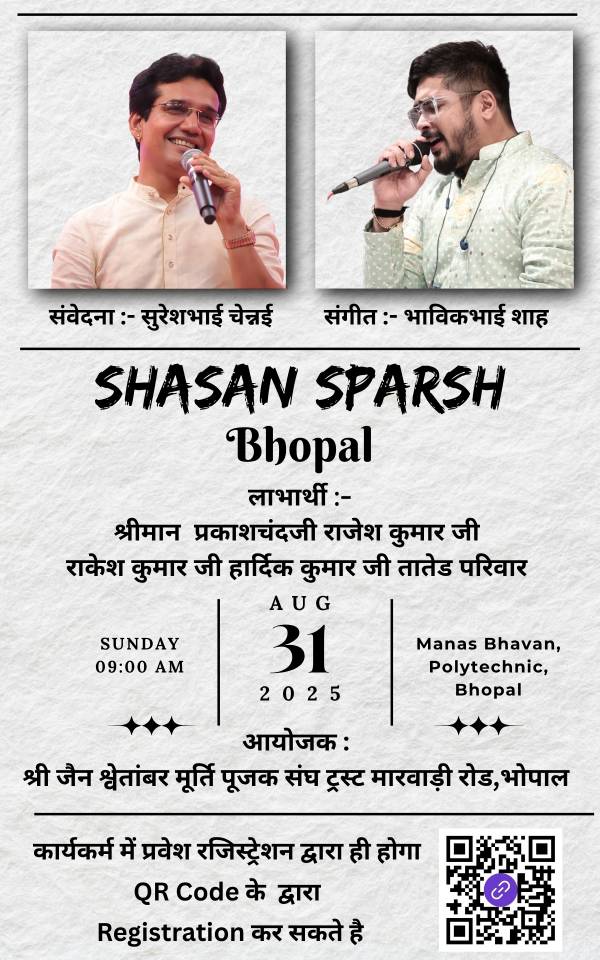 संवेदना :- सुरेशभाई चेन्नई

संगीत :- भाविकभाई शाह

SHASAN SPARSH

Bhopal

लाभार्थी :-

श्रीमान प्रकाशचंदजी राजेश कुमार जी

राकेश कुमार जी हार्दिक कुमार जी तातेड परिवार

SUNDAY
09:00 AM

AUG
31
2025

Manas Bhavan,
Polytechnic,
Bhopal

आयोजक :

श्री जैन श्वेतांबर मूर्ति पूजक संघ ट्रस्ट मारवाड़ी रोड,भोपाल

कार्यकर्म में प्रवेश रजिस्ट्रेशन द्वारा ही होगा

QR Code के द्वारा

Registration कर सकते है